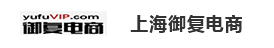 yufuVIP.com
御复电商

上海御复电商